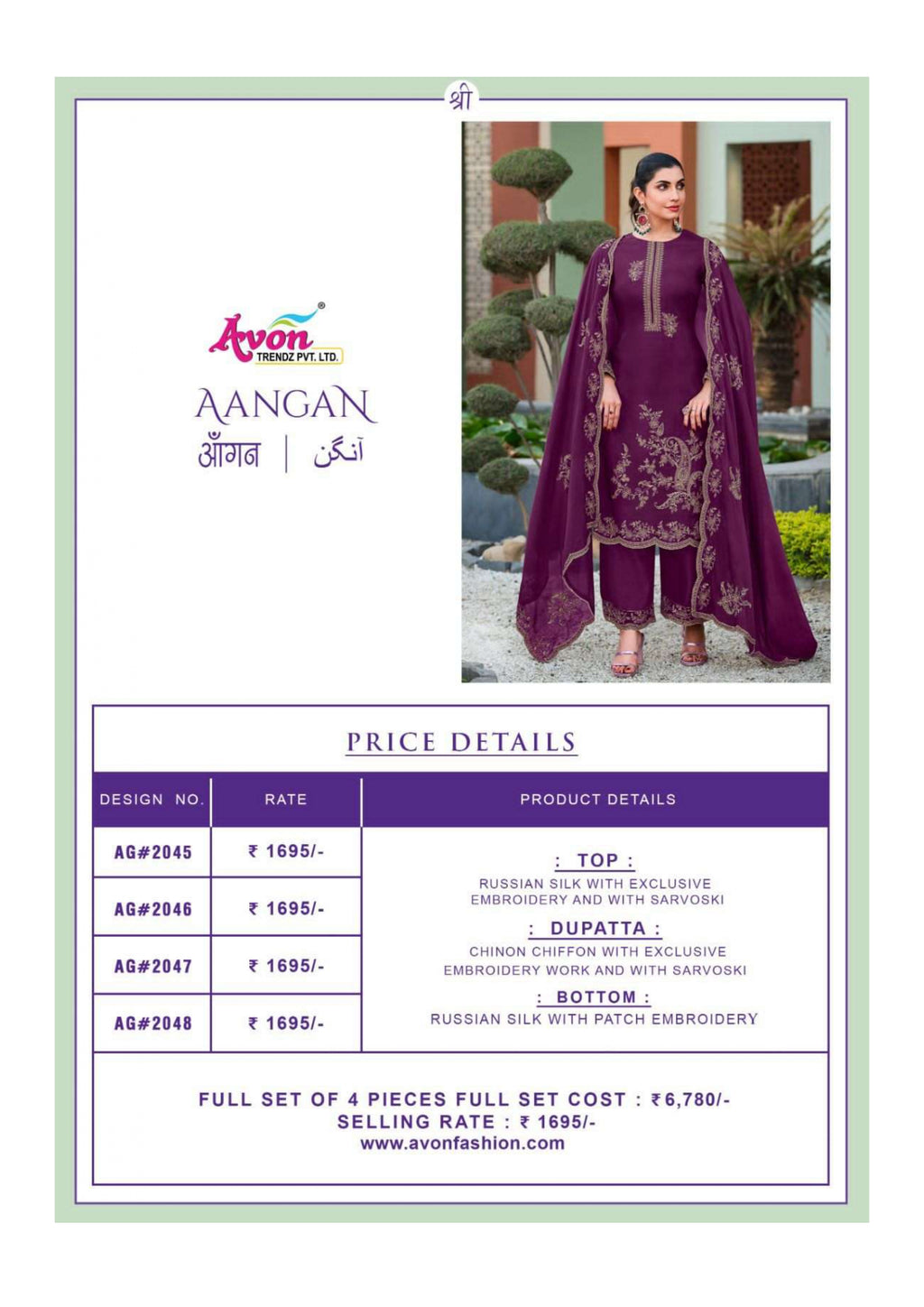 श्री

Avon® TRENDZ PVT. LTD.

AANGAN
आँगन | آنگن

PRICE DETAILS

| DESIGN NO. | RATE | PRODUCT DETAILS |
|---|---|---|
| AG#2045 | ₹ 1695/- | : TOP : RUSSIAN SILK WITH EXCLUSIVE EMBROIDERY AND WITH SARVOSKI : DUPATTA : CHINON CHIFFON WITH EXCLUSIVE EMBROIDERY WORK AND WITH SARVOSKI : BOTTOM : RUSSIAN SILK WITH PATCH EMBROIDERY |
| AG#2046 | ₹ 1695/- | |
| AG#2047 | ₹ 1695/- | |
| AG#2048 | ₹ 1695/- | |

FULL SET OF 4 PIECES FULL SET COST : ₹6,780/-
SELLING RATE : ₹ 1695/-
www.avonfashion.com